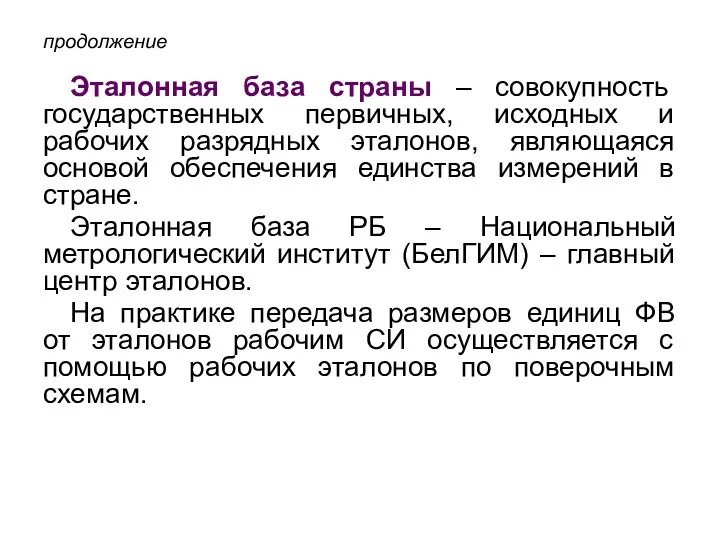 продолжение

Эталонная база страны – совокупность государственных первичных, исходных и рабочих разрядных эталонов, являющаяся основой обеспечения единства измерений в стране.

Эталонная база РБ – Национальный метрологический институт (БелГИМ) – главный центр эталонов.

На практике передача размеров единиц ФВ от эталонов рабочим СИ осуществляется с помощью рабочих эталонов по поверочным схемам.